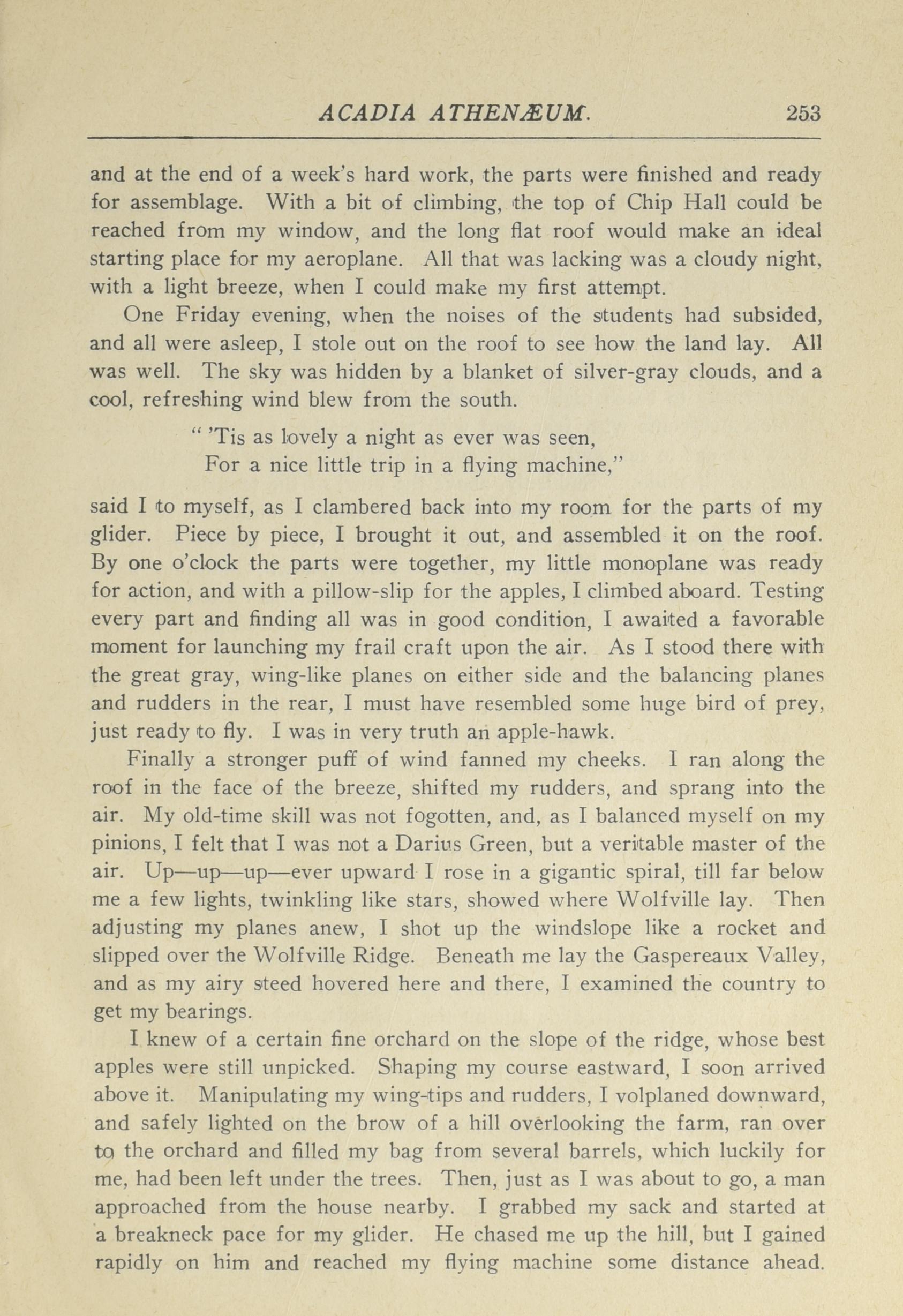 ACADIA ATHENÆUM. 253

and at the end of a week's hard work, the parts were finished and ready for assemblage. With a bit of climbing, the top of Chip Hall could be reached from my window, and the long flat roof would make an ideal starting place for my aeroplane. All that was lacking was a cloudy night, with a light breeze, when I could make my first attempt.

One Friday evening, when the noises of the students had subsided, and all were asleep, I stole out on the roof to see how the land lay. All was well. The sky was hidden by a blanket of silver-gray clouds, and a cool, refreshing wind blew from the south.

" 'Tis as lovely a night as ever was seen,
For a nice little trip in a flying machine,"

said I to myself, as I clambered back into my room for the parts of my glider. Piece by piece, I brought it out, and assembled it on the roof. By one o'clock the parts were together, my little monoplane was ready for action, and with a pillow-slip for the apples, I climbed aboard. Testing every part and finding all was in good condition, I awaited a favorable moment for launching my frail craft upon the air. As I stood there with the great gray, wing-like planes on either side and the balancing planes and rudders in the rear, I must have resembled some huge bird of prey, just ready to fly. I was in very truth an apple-hawk.

Finally a stronger puff of wind fanned my cheeks. I ran along the roof in the face of the breeze, shifted my rudders, and sprang into the air. My old-time skill was not fogotten, and, as I balanced myself on my pinions, I felt that I was not a Darius Green, but a veritable master of the air. Up—up—up—ever upward I rose in a gigantic spiral, till far below me a few lights, twinkling like stars, showed where Wolfville lay. Then adjusting my planes anew, I shot up the windslope like a rocket and slipped over the Wolfville Ridge. Beneath me lay the Gaspereaux Valley, and as my airy steed hovered here and there, I examined the country to get my bearings.

I knew of a certain fine orchard on the slope of the ridge, whose best apples were still unpicked. Shaping my course eastward, I soon arrived above it. Manipulating my wing-tips and rudders, I volplaned downward, and safely lighted on the brow of a hill overlooking the farm, ran over to the orchard and filled my bag from several barrels, which luckily for me, had been left under the trees. Then, just as I was about to go, a man approached from the house nearby. I grabbed my sack and started at a breakneck pace for my glider. He chased me up the hill, but I gained rapidly on him and reached my flying machine some distance ahead.